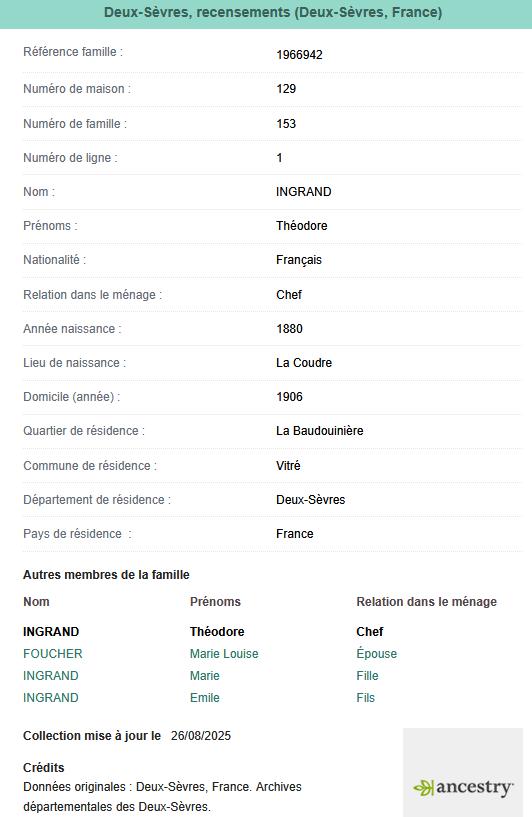 Deux-Sèvres, recensements (Deux-Sèvres, France)

| | |
|---|---|
| Référence famille : | 1966942 |
| Numéro de maison : | 129 |
| Numéro de famille : | 153 |
| Numéro de ligne : | 1 |
| Nom : | INGRAND |
| Prénoms : | Théodore |
| Nationalité : | Français |
| Relation dans le ménage : | Chef |
| Année naissance : | 1880 |
| Lieu de naissance : | La Coudre |
| Domicile (année) : | 1906 |
| Quartier de résidence : | La Baudouinière |
| Commune de résidence : | Vitré |
| Département de résidence : | Deux-Sèvres |
| Pays de résidence : | France |

Autres membres de la famille

| Nom | Prénoms | Relation dans le ménage |
|---|---|---|
| INGRAND | Théodore | Chef |
| FOUCHER | Marie Louise | Épouse |
| INGRAND | Marie | Fille |
| INGRAND | Emile | Fils |

Collection mise à jour le 26/08/2025

Crédits
Données originales : Deux-Sèvres, France. Archives départementales des Deux-Sèvres.

ancestry